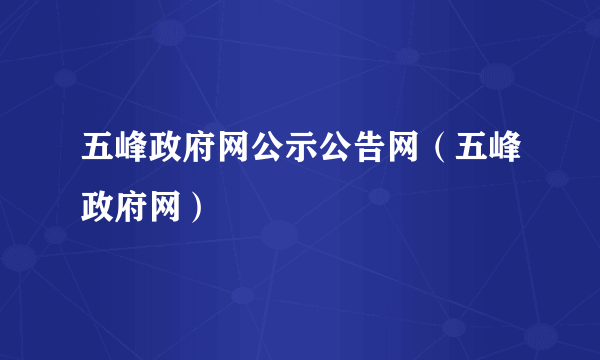 五峰政府网公示公告网（五峰政府网）